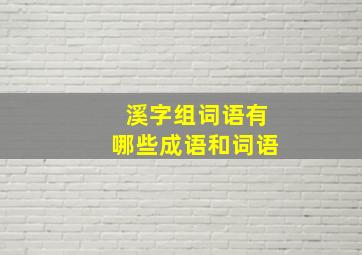 溪字组词语有
哪些成语和词语